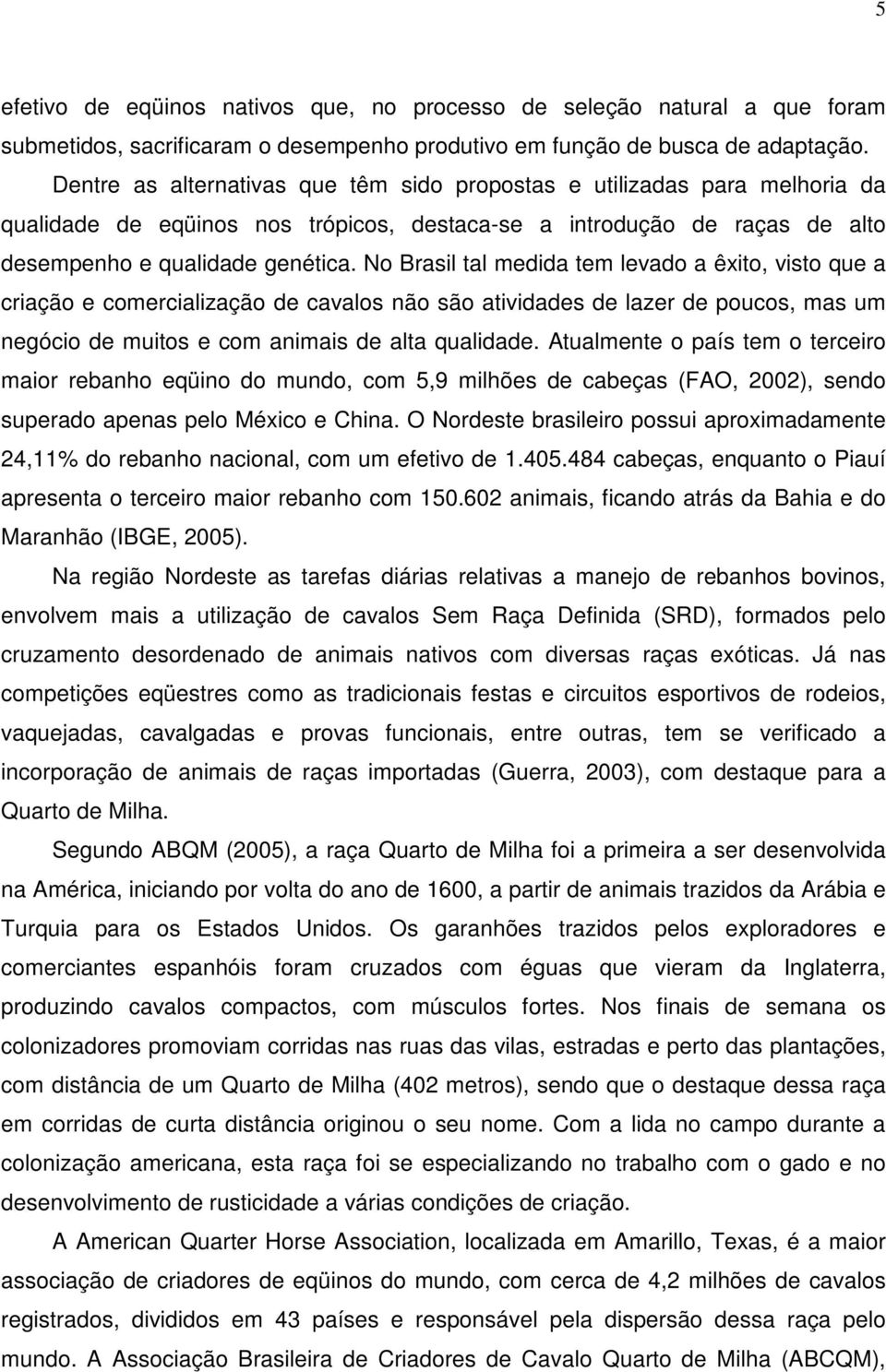 5

efetivo de eqüinos nativos que, no processo de seleção natural a que foram submetidos, sacrificaram o desempenho produtivo em função de busca de adaptação.

Dentre as alternativas que têm sido propostas e utilizadas para melhoria da qualidade de eqüinos nos trópicos, destaca-se a introdução de raças de alto desempenho e qualidade genética. No Brasil tal medida tem levado a êxito, visto que a criação e comercialização de cavalos não são atividades de lazer de poucos, mas um negócio de muitos e com animais de alta qualidade. Atualmente o país tem o terceiro maior rebanho eqüino do mundo, com 5,9 milhões de cabeças (FAO, 2002), sendo superado apenas pelo México e China. O Nordeste brasileiro possui aproximadamente 24,11% do rebanho nacional, com um efetivo de 1.405.484 cabeças, enquanto o Piauí apresenta o terceiro maior rebanho com 150.602 animais, ficando atrás da Bahia e do Maranhão (IBGE, 2005).

Na região Nordeste as tarefas diárias relativas a manejo de rebanhos bovinos, envolvem mais a utilização de cavalos Sem Raça Definida (SRD), formados pelo cruzamento desordenado de animais nativos com diversas raças exóticas. Já nas competições eqüestres como as tradicionais festas e circuitos esportivos de rodeios, vaquejadas, cavalgadas e provas funcionais, entre outras, tem se verificado a incorporação de animais de raças importadas (Guerra, 2003), com destaque para a Quarto de Milha.

Segundo ABQM (2005), a raça Quarto de Milha foi a primeira a ser desenvolvida na América, iniciando por volta do ano de 1600, a partir de animais trazidos da Arábia e Turquia para os Estados Unidos. Os garanhões trazidos pelos exploradores e comerciantes espanhóis foram cruzados com éguas que vieram da Inglaterra, produzindo cavalos compactos, com músculos fortes. Nos finais de semana os colonizadores promoviam corridas nas ruas das vilas, estradas e perto das plantações, com distância de um Quarto de Milha (402 metros), sendo que o destaque dessa raça em corridas de curta distância originou o seu nome. Com a lida no campo durante a colonização americana, esta raça foi se especializando no trabalho com o gado e no desenvolvimento de rusticidade a várias condições de criação.

A American Quarter Horse Association, localizada em Amarillo, Texas, é a maior associação de criadores de eqüinos do mundo, com cerca de 4,2 milhões de cavalos registrados, divididos em 43 países e responsável pela dispersão dessa raça pelo mundo. A Associação Brasileira de Criadores de Cavalo Quarto de Milha (ABCQM),